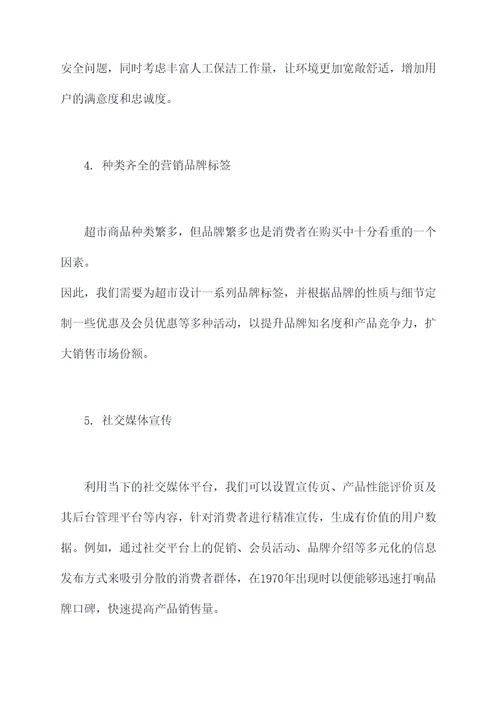 安全问题，同时考虑丰富人工保洁工作量，让环境更加宽敞舒适，增加用户的满意度和忠诚度。

4. 种类齐全的营销品牌标签

超市商品种类繁多，但品牌繁多也是消费者在购买中十分看重的一个因素。
因此，我们需要为超市设计一系列品牌标签，并根据品牌的性质与细节定制一些优惠及会员优惠等多种活动，以提升品牌知名度和产品竞争力，扩大销售市场份额。

5. 社交媒体宣传

利用当下的社交媒体平台，我们可以设置宣传页、产品性能评价页及其后台管理平台等内容，针对消费者进行精准宣传，生成有价值的用户数据。例如，通过社交平台上的促销、会员活动、品牌介绍等多元化的信息发布方式来吸引分散的消费者群体，在1970年出现时以便能够迅速打响品牌口碑，快速提高产品销售量。